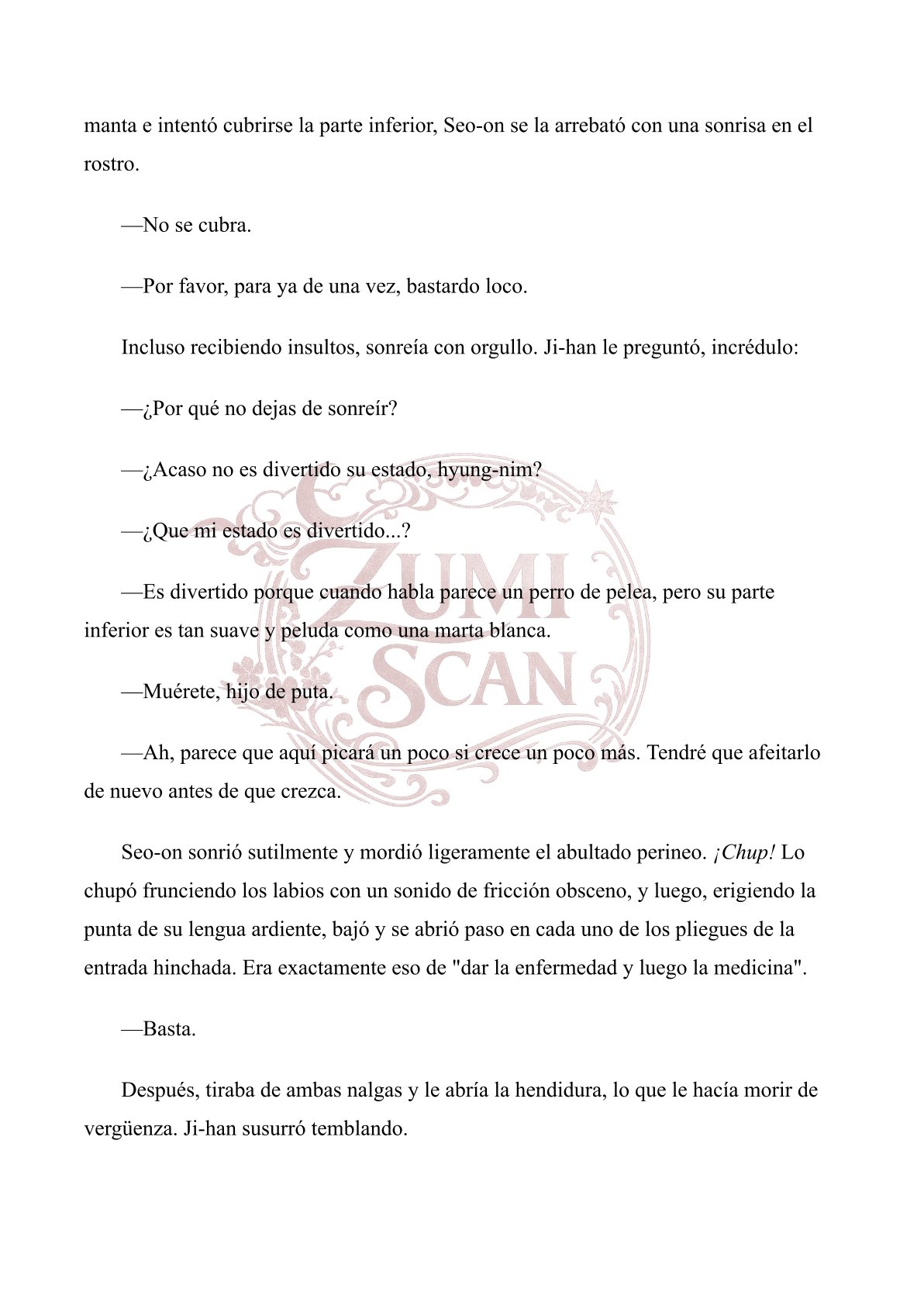 manta e intentó cubrirse la parte inferior, Seo-on se la arrebató con una sonrisa en el rostro.

—No se cubra.

—Por favor, para ya de una vez, bastardo loco.

Incluso recibiendo insultos, sonreía con orgullo. Ji-han le preguntó, incrédulo:

—¿Por qué no dejas de sonreír?

—¿Acaso no es divertido su estado, hyung-nim?

—¿Que mi estado es divertido...?

—Es divertido porque cuando habla parece un perro de pelea, pero su parte inferior es tan suave y peluda como una marta blanca.

—Muérete, hijo de puta.

—Ah, parece que aquí picará un poco si crece un poco más. Tendré que afeitarlo de nuevo antes de que crezca.

Seo-on sonrió sutilmente y mordió ligeramente el abultado perineo. ¡Chup! Lo chupó frunciendo los labios con un sonido de fricción obsceno, y luego, erigiendo la punta de su lengua ardiente, bajó y se abrió paso en cada uno de los pliegues de la entrada hinchada. Era exactamente eso de "dar la enfermedad y luego la medicina".

—Basta.

Después, tiraba de ambas nalgas y le abría la hendidura, lo que le hacía morir de vergüenza. Ji-han susurró temblando.

ZUMI SCAN